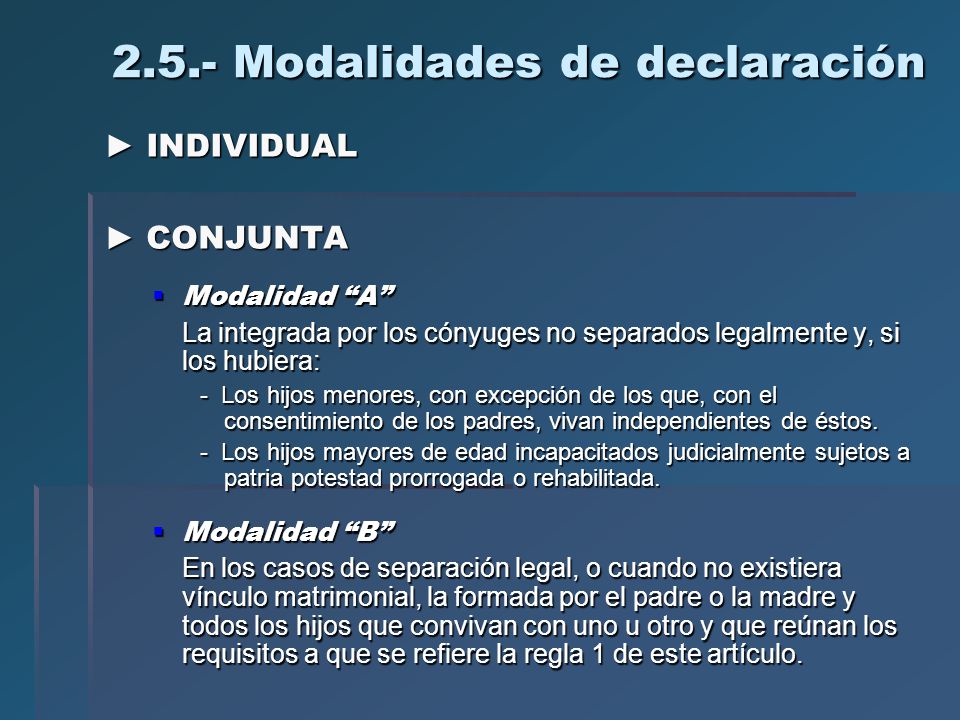 2.5.- Modalidades de declaración

► INDIVIDUAL

► CONJUNTA

▪ Modalidad “A”

La integrada por los cónyuges no separados legalmente y, si los hubiera:

- Los hijos menores, con excepción de los que, con el consentimiento de los padres, vivan independientes de éstos.

- Los hijos mayores de edad incapacitados judicialmente sujetos a patria potestad prorrogada o rehabilitada.

▪ Modalidad “B”

En los casos de separación legal, o cuando no existiera vínculo matrimonial, la formada por el padre o la madre y todos los hijos que convivan con uno u otro y que reúnan los requisitos a que se refiere la regla 1 de este artículo.